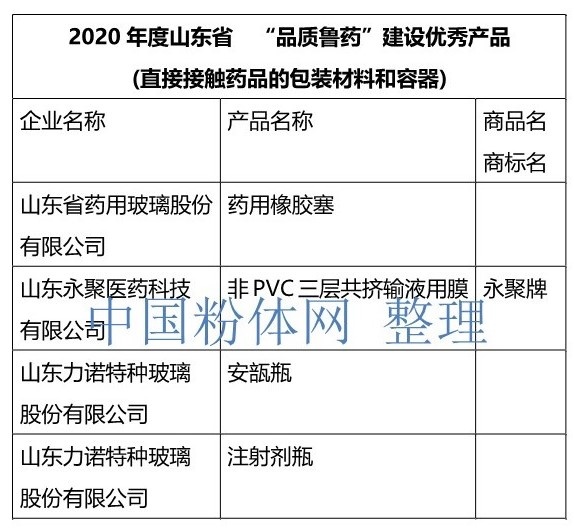 2020 年度山东省 “品质鲁药”建设优秀产品
(直接接触药品的包装材料和容器)

| 企业名称 | 产品名称 | 商品名 商标名 |
|---|---|---|
| 山东省药用玻璃股份有限公司 | 药用橡胶塞 | |
| 山东永聚医药科技有限公司 | 非 PVC 三层共挤输液用膜 | 永聚牌 |
| 山东力诺特种玻璃股份有限公司 | 安瓿瓶 | |
| 山东力诺特种玻璃股份有限公司 | 注射剂瓶 | |

中国粉体网 整理